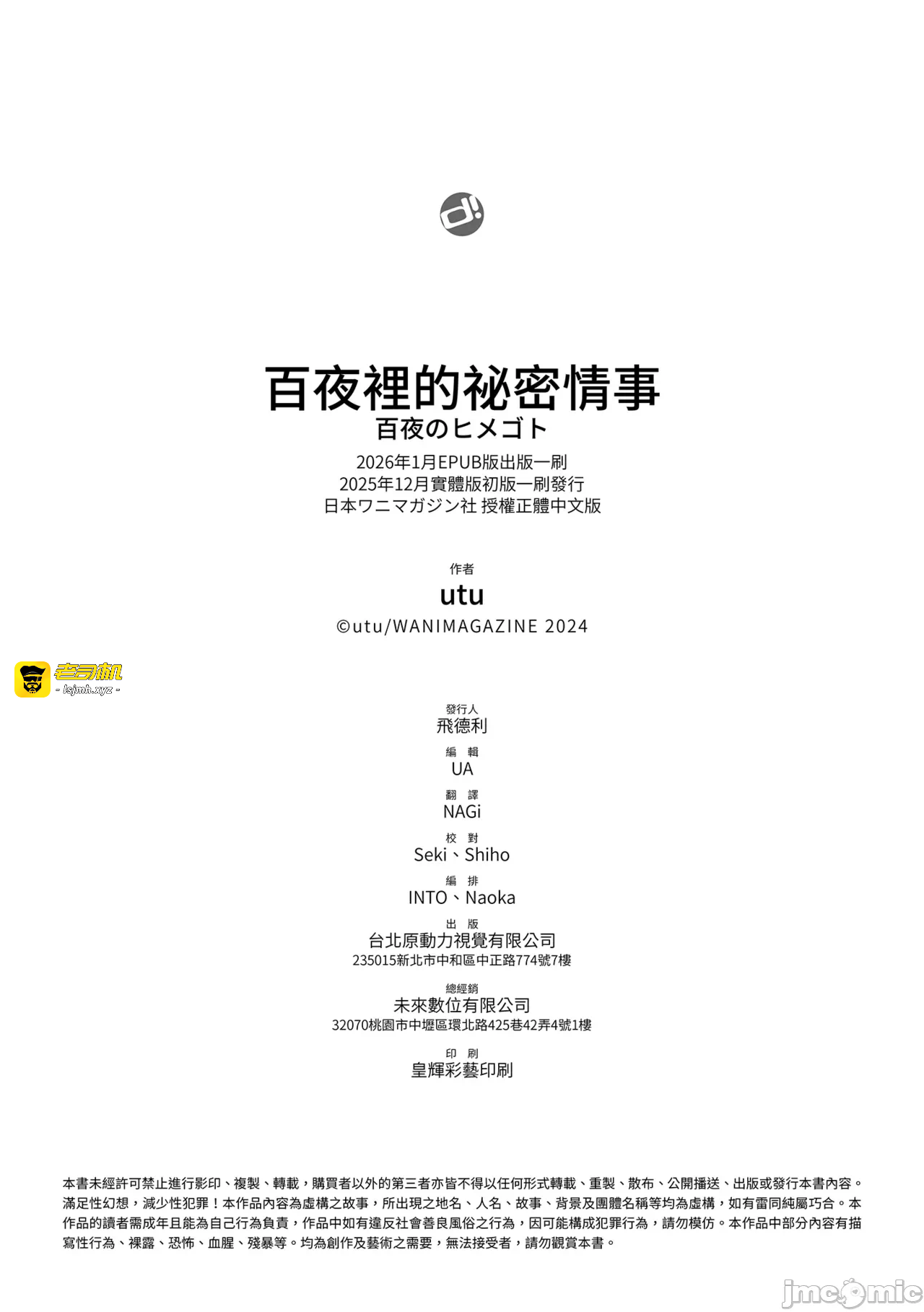 d!

百夜裡的祕密情事
百夜のヒメゴト
2026年1月EPUB版出版一刷
2025年12月實體版初版一刷發行
日本ワニマガジン社 授權正體中文版

作者
utu
©utu/WANIMAGAZINE 2024

老司机
- lsjmh.xyz -

發行人
飛德利
編 輯
UA
翻 譯
NAGi
校 對
Seki、Shiho
編 排
INTO、Naoka
出 版
台北原動力視覺有限公司
235015新北市中和區中正路774號7樓
總經銷
未來數位有限公司
32070桃園市中壢區環北路425巷42弄4號1樓
印 刷
皇輝彩藝印刷

本書未經許可禁止進行影印、複製、轉載，購買者以外的第三者亦皆不得以任何形式轉載、重製、散布、公開播送、出版或發行本書內容。滿足性幻想，減少性犯罪！本作品內容為虛構之故事，所出現之地名、人名、故事、背景及團體名稱等均為虛構，如有雷同純屬巧合。本作品的讀者需成年且能為自己行為負責，作品中如有違反社會善良風俗之行為，因可能構成犯罪行為，請勿模仿。本作品中部分內容有描寫性行為、裸露、恐怖、血腥、殘暴等。均為創作及藝術之需要，無法接受者，請勿觀賞本書。

jmcomic